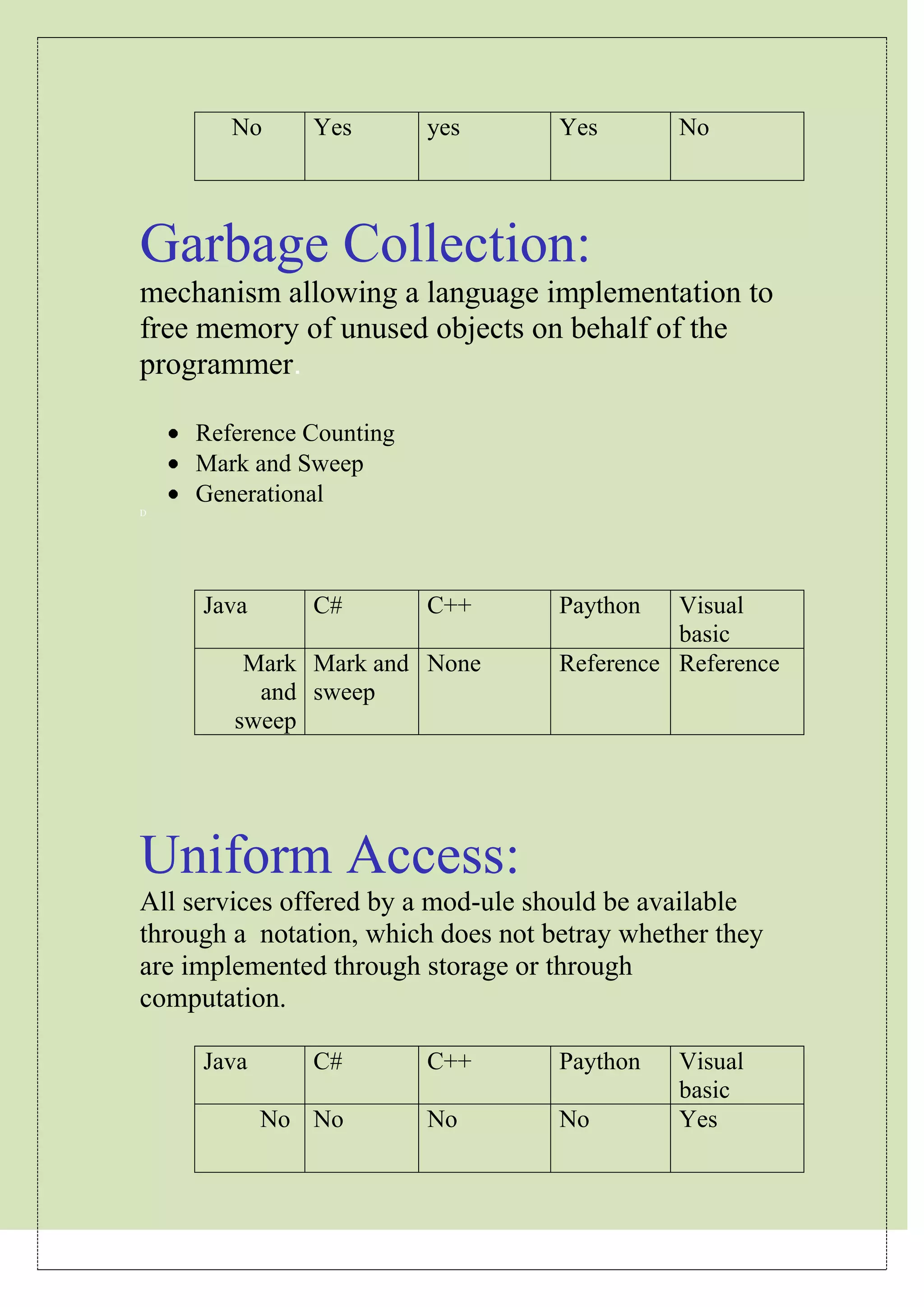 | No | Yes | yes | Yes | No |
|---|---|---|---|---|

Garbage Collection:

mechanism allowing a language implementation to free memory of unused objects on behalf of the programmer.

- Reference Counting
- Mark and Sweep
- Generational

D

| Java | C# | C++ | Paython | Visual basic |
|---|---|---|---|---|
| Mark and sweep | Mark and sweep | None | Reference | Reference |

Uniform Access:

All services offered by a mod-ule should be available through a notation, which does not betray whether they are implemented through storage or through computation.

| Java | C# | C++ | Paython | Visual basic |
|---|---|---|---|---|
| No | No | No | No | Yes |